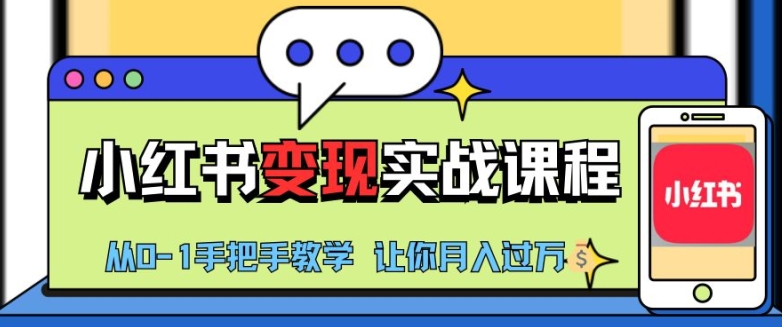 小红书变现实战课程

从0-1手把手教学 让你月入过万

$

小红书